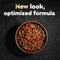 New look, optimized formula